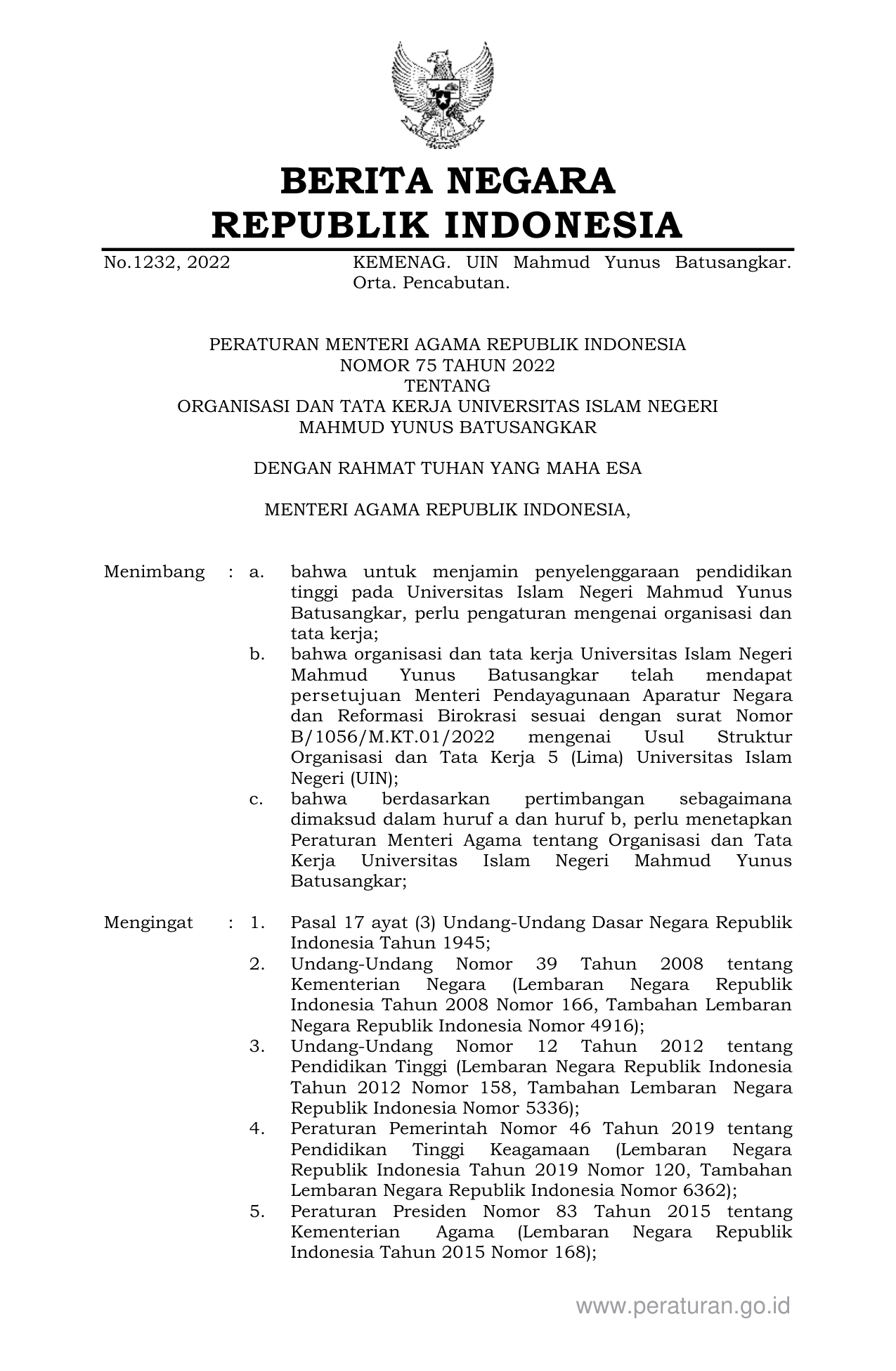 BERITA NEGARA
REPUBLIK INDONESIA

No.1232, 2022 KEMENAG. UIN Mahmud Yunus Batusangkar. Orta. Pencabutan.

PERATURAN MENTERI AGAMA REPUBLIK INDONESIA
NOMOR 75 TAHUN 2022
TENTANG
ORGANISASI DAN TATA KERJA UNIVERSITAS ISLAM NEGERI
MAHMUD YUNUS BATUSANGKAR

DENGAN RAHMAT TUHAN YANG MAHA ESA

MENTERI AGAMA REPUBLIK INDONESIA,

Menimbang : a. bahwa untuk menjamin penyelenggaraan pendidikan tinggi pada Universitas Islam Negeri Mahmud Yunus Batusangkar, perlu pengaturan mengenai organisasi dan tata kerja;
b. bahwa organisasi dan tata kerja Universitas Islam Negeri Mahmud Yunus Batusangkar telah mendapat persetujuan Menteri Pendayagunaan Aparatur Negara dan Reformasi Birokrasi sesuai dengan surat Nomor B/1056/M.KT.01/2022 mengenai Usul Struktur Organisasi dan Tata Kerja 5 (Lima) Universitas Islam Negeri (UIN);
c. bahwa berdasarkan pertimbangan sebagaimana dimaksud dalam huruf a dan huruf b, perlu menetapkan Peraturan Menteri Agama tentang Organisasi dan Tata Kerja Universitas Islam Negeri Mahmud Yunus Batusangkar;

Mengingat : 1. Pasal 17 ayat (3) Undang-Undang Dasar Negara Republik Indonesia Tahun 1945;
2. Undang-Undang Nomor 39 Tahun 2008 tentang Kementerian Negara (Lembaran Negara Republik Indonesia Tahun 2008 Nomor 166, Tambahan Lembaran Negara Republik Indonesia Nomor 4916);
3. Undang-Undang Nomor 12 Tahun 2012 tentang Pendidikan Tinggi (Lembaran Negara Republik Indonesia Tahun 2012 Nomor 158, Tambahan Lembaran Negara Republik Indonesia Nomor 5336);
4. Peraturan Pemerintah Nomor 46 Tahun 2019 tentang Pendidikan Tinggi Keagamaan (Lembaran Negara Republik Indonesia Tahun 2019 Nomor 120, Tambahan Lembaran Negara Republik Indonesia Nomor 6362);
5. Peraturan Presiden Nomor 83 Tahun 2015 tentang Kementerian Agama (Lembaran Negara Republik Indonesia Tahun 2015 Nomor 168);

www.peraturan.go.id